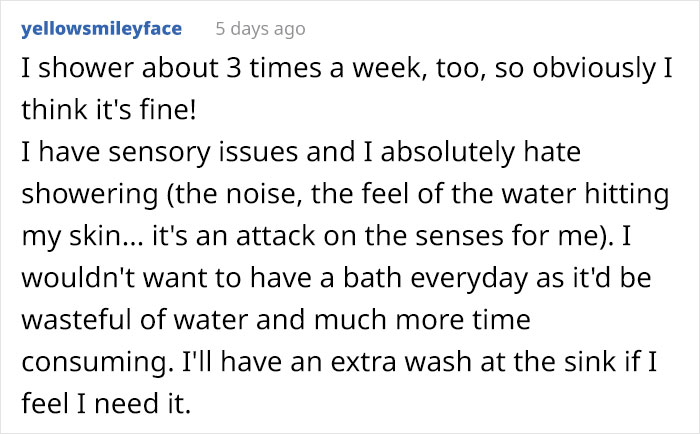 yellowsmileyface 5 days ago

I shower about 3 times a week, too, so obviously I think it's fine!
I have sensory issues and I absolutely hate showering (the noise, the feel of the water hitting my skin... it's an attack on the senses for me). I wouldn't want to have a bath everyday as it'd be wasteful of water and much more time consuming. I'll have an extra wash at the sink if I feel I need it.